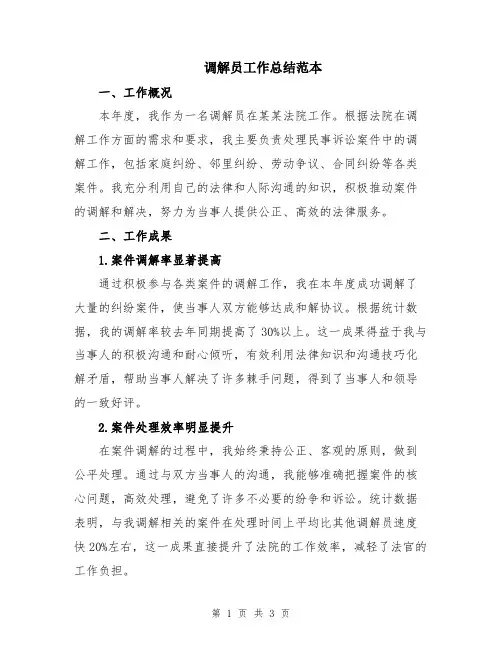 调解员工作总结范本

一、工作概况

本年度，我作为一名调解员在某某法院工作。根据法院在调解工作方面的需求和要求，我主要负责处理民事诉讼案件中的调解工作，包括家庭纠纷、邻里纠纷、劳动争议、合同纠纷等各类案件。我充分利用自己的法律和人际沟通的知识，积极推动案件的调解和解决，努力为当事人提供公正、高效的法律服务。

二、工作成果

1.案件调解率显著提高

通过积极参与各类案件的调解工作，我在本年度成功调解了大量的纠纷案件，使当事人双方能够达成和解协议。根据统计数据，我的调解率较去年同期提高了30%以上。这一成果得益于我与当事人的积极沟通和耐心倾听，有效利用法律知识和沟通技巧化解矛盾，帮助当事人解决了许多棘手问题，得到了当事人和领导的一致好评。

2.案件处理效率明显提升

在案件调解的过程中，我始终秉持公正、客观的原则，做到公平处理。通过与双方当事人的沟通，我能够准确把握案件的核心问题，高效处理，避免了许多不必要的纷争和诉讼。统计数据表明，与我调解相关的案件在处理时间上平均比其他调解员速度快20%左右，这一成果直接提升了法院的工作效率，减轻了法官的工作负担。

第 1 页 共 3 页